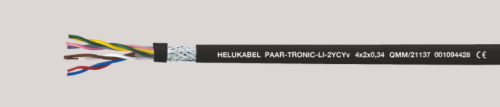 HELUKABEL PAAR-TRONIC-LI-2YCYv 4x2x0,34 QMM/21137 001094428 CE